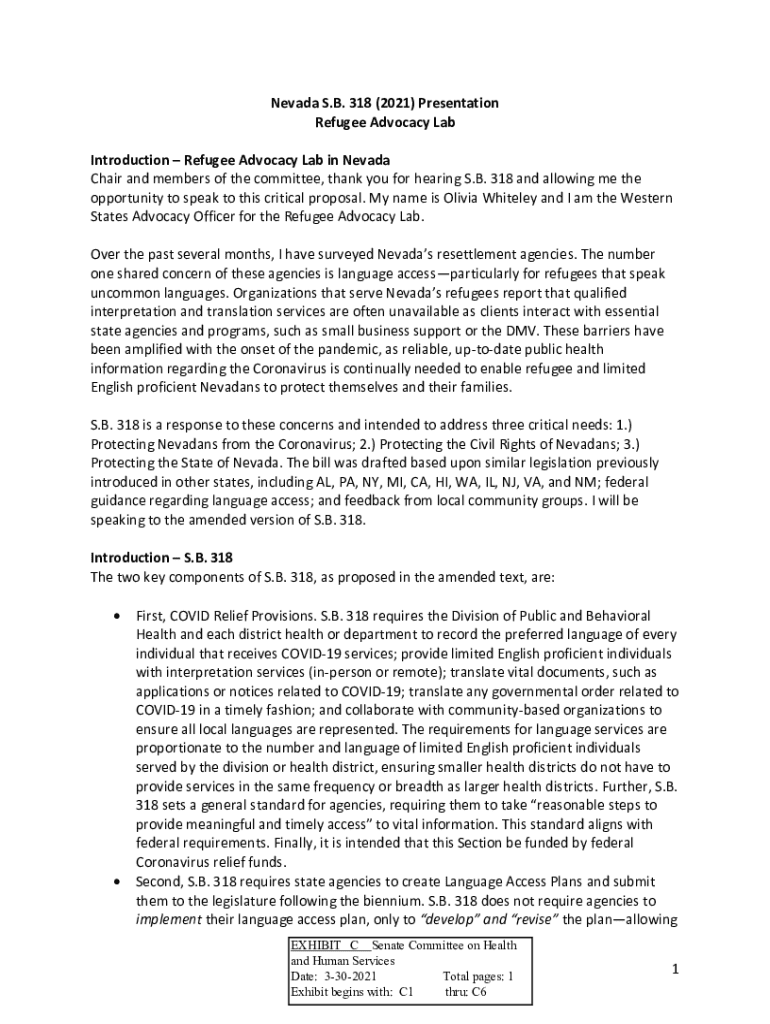 Nevada S.B. 318 (2021) Presentation
Refugee Advocacy Lab

Introduction – Refugee Advocacy Lab in Nevada
Chair and members of the committee, thank you for hearing S.B. 318 and allowing me the opportunity to speak to this critical proposal. My name is Olivia Whiteley and I am the Western States Advocacy Officer for the Refugee Advocacy Lab.

Over the past several months, I have surveyed Nevada's resettlement agencies. The number one shared concern of these agencies is language access—particularly for refugees that speak uncommon languages. Organizations that serve Nevada's refugees report that qualified interpretation and translation services are often unavailable as clients interact with essential state agencies and programs, such as small business support or the DMV. These barriers have been amplified with the onset of the pandemic, as reliable, up-to-date public health information regarding the Coronavirus is continually needed to enable refugee and limited English proficient Nevadans to protect themselves and their families.

S.B. 318 is a response to these concerns and intended to address three critical needs: 1.) Protecting Nevadans from the Coronavirus; 2.) Protecting the Civil Rights of Nevadans; 3.) Protecting the State of Nevada. The bill was drafted based upon similar legislation previously introduced in other states, including AL, PA, NY, MI, CA, HI, WA, IL, NJ, VA, and NM; federal guidance regarding language access; and feedback from local community groups. I will be speaking to the amended version of S.B. 318.

Introduction – S.B. 318
The two key components of S.B. 318, as proposed in the amended text, are:

• First, COVID Relief Provisions. S.B. 318 requires the Division of Public and Behavioral Health and each district health or department to record the preferred language of every individual that receives COVID-19 services; provide limited English proficient individuals with interpretation services (in-person or remote); translate vital documents, such as applications or notices related to COVID-19; translate any governmental order related to COVID-19 in a timely fashion; and collaborate with community-based organizations to ensure all local languages are represented. The requirements for language services are proportionate to the number and language of limited English proficient individuals served by the division or health district, ensuring smaller health districts do not have to provide services in the same frequency or breadth as larger health districts. Further, S.B. 318 sets a general standard for agencies, requiring them to take "reasonable steps to provide meaningful and timely access" to vital information. This standard aligns with federal requirements. Finally, it is intended that this Section be funded by federal Coronavirus relief funds.
• Second, S.B. 318 requires state agencies to create Language Access Plans and submit them to the legislature following the biennium. S.B. 318 does not require agencies to implement their language access plan, only to "develop" and "revise" the plan—allowing

EXHIBIT C Senate Committee on Health and Human Services
Date: 3-30-2021 Total pages: 1
Exhibit begins with: C1 thru: C6

1